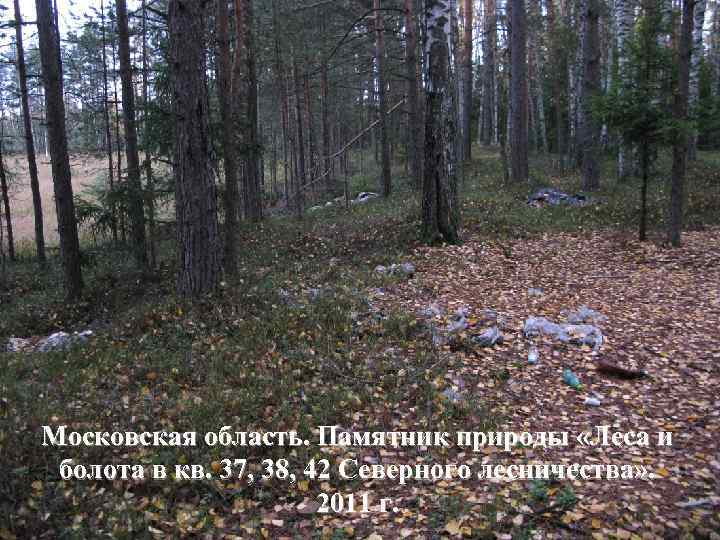 Московская область. Памятник природы «Леса и болота в кв. 37, 38, 42 Северного лесничества». 2011 г.